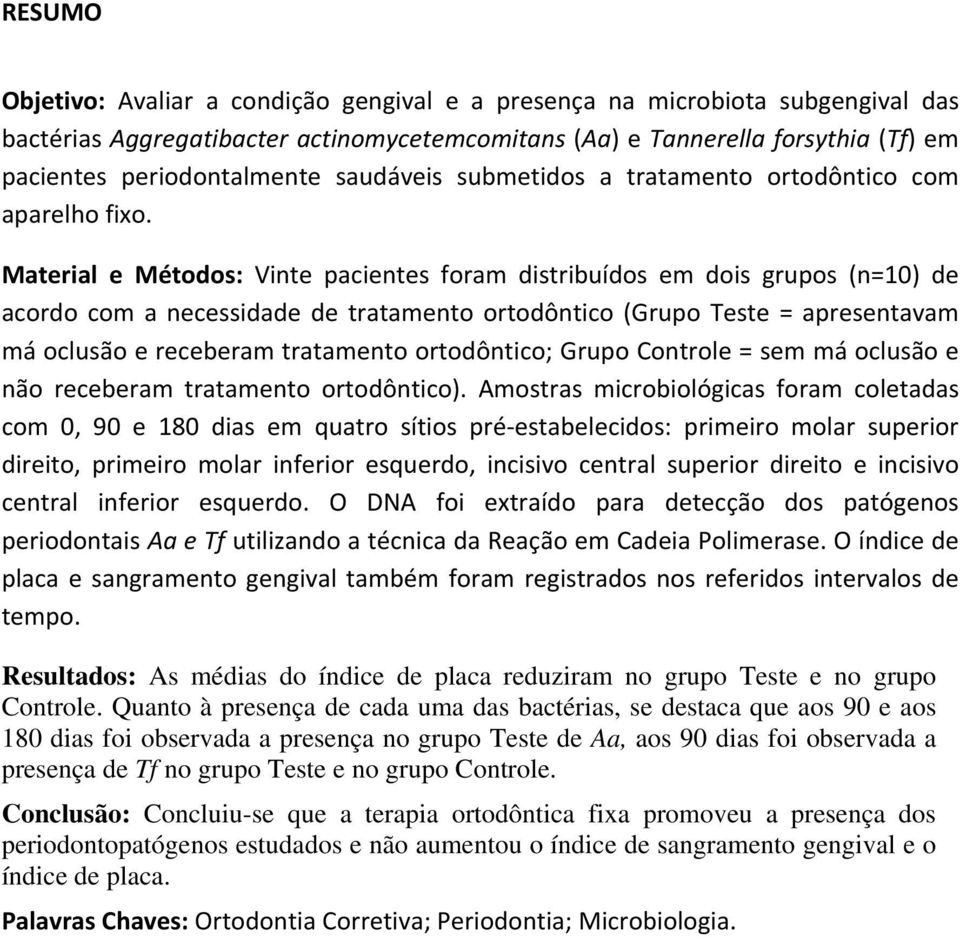 RESUMO

Objetivo: Avaliar a condição gengival e a presença na microbiota subgengival das bactérias Aggregatibacter actinomycetemcomitans (Aa) e Tannerella forsythia (Tf) em pacientes periodontalmente saudáveis submetidos a tratamento ortodôntico com aparelho fixo.

Material e Métodos: Vinte pacientes foram distribuídos em dois grupos (n=10) de acordo com a necessidade de tratamento ortodôntico (Grupo Teste = apresentavam má oclusão e receberam tratamento ortodôntico; Grupo Controle = sem má oclusão e não receberam tratamento ortodôntico). Amostras microbiológicas foram coletadas com 0, 90 e 180 dias em quatro sítios pré-estabelecidos: primeiro molar superior direito, primeiro molar inferior esquerdo, incisivo central superior direito e incisivo central inferior esquerdo. O DNA foi extraído para detecção dos patógenos periodontais Aa e Tf utilizando a técnica da Reação em Cadeia Polimerase. O índice de placa e sangramento gengival também foram registrados nos referidos intervalos de tempo.

Resultados: As médias do índice de placa reduziram no grupo Teste e no grupo Controle. Quanto à presença de cada uma das bactérias, se destaca que aos 90 e aos 180 dias foi observada a presença no grupo Teste de Aa, aos 90 dias foi observada a presença de Tf no grupo Teste e no grupo Controle.

Conclusão: Concluiu-se que a terapia ortodôntica fixa promoveu a presença dos periodontopatógenos estudados e não aumentou o índice de sangramento gengival e o índice de placa.

Palavras Chaves: Ortodontia Corretiva; Periodontia; Microbiologia.